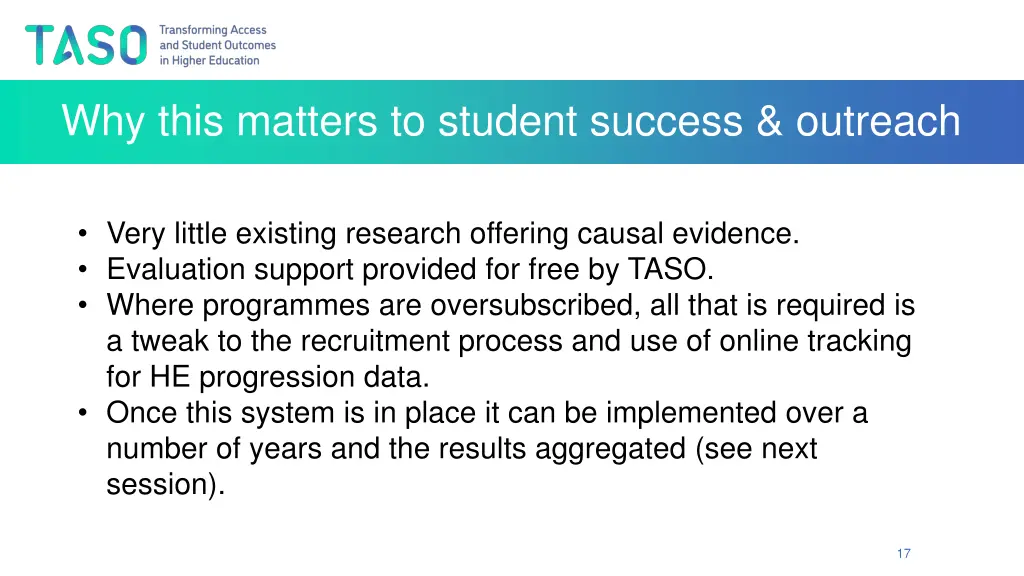 TASO Transforming Access and Student Outcomes in Higher Education

Why this matters to student success & outreach

• Very little existing research offering causal evidence.
• Evaluation support provided for free by TASO.
• Where programmes are oversubscribed, all that is required is a tweak to the recruitment process and use of online tracking for HE progression data.
• Once this system is in place it can be implemented over a number of years and the results aggregated (see next session).

17